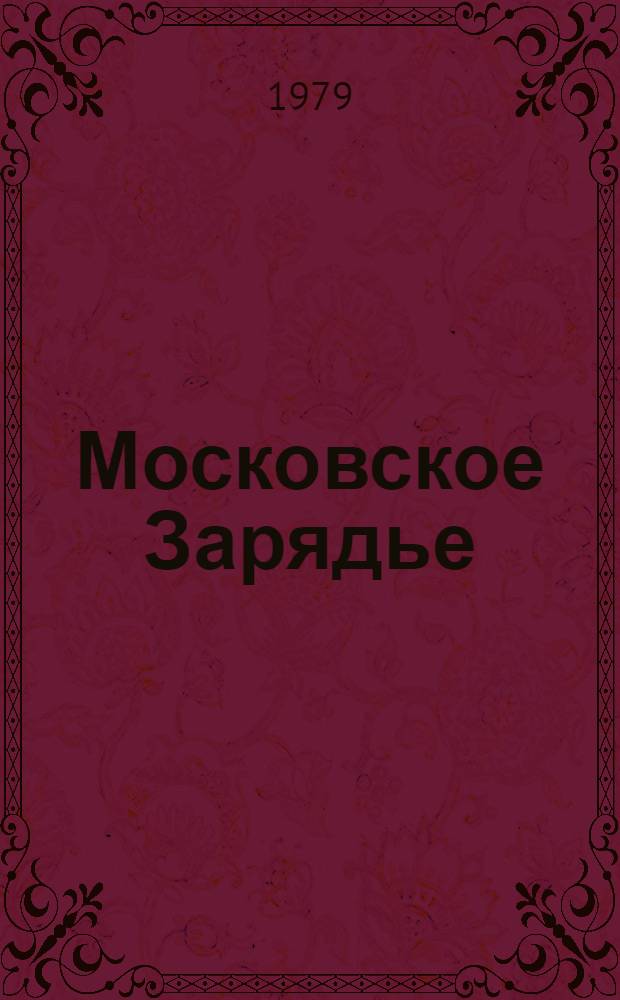 1979

Московское Зарядье